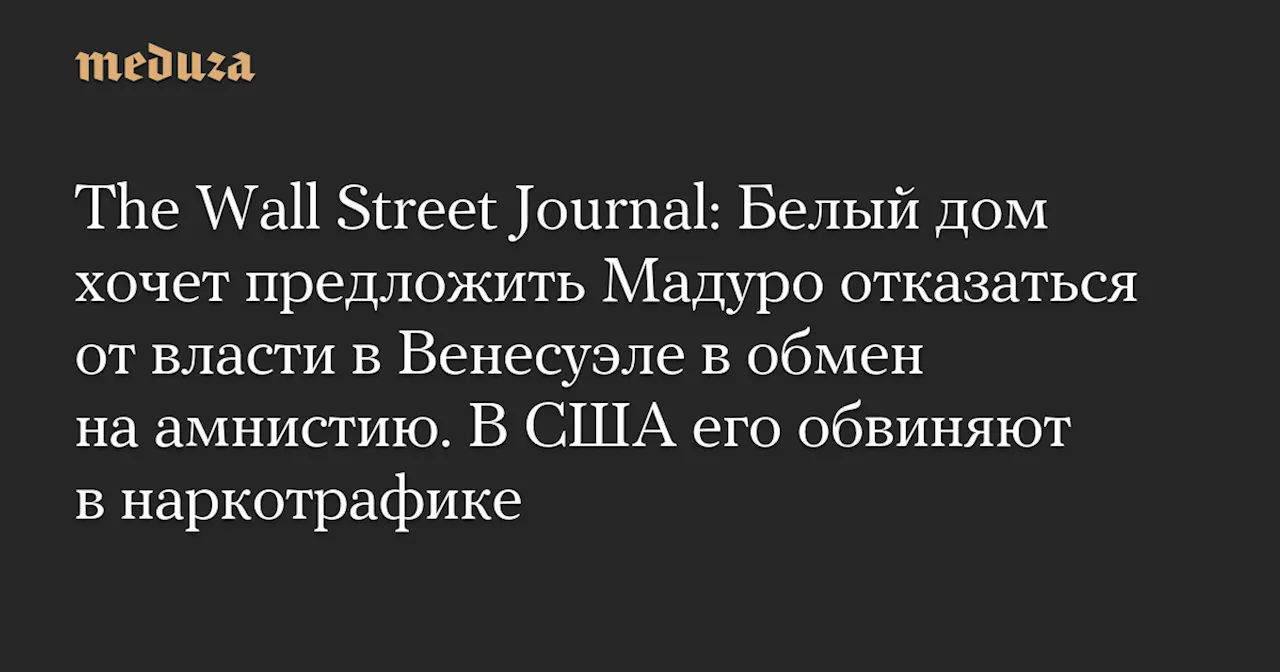 meduza

The Wall Street Journal: Белый дом хочет предложить Мадуро отказаться от власти в Венесуэле в обмен на амнистию. В США его обвиняют в наркотрафике